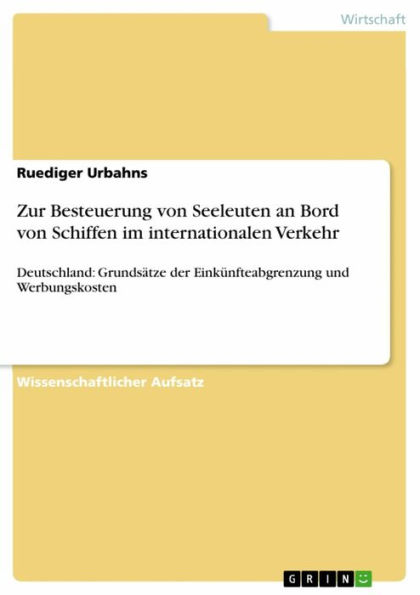 Wirtschaft

Ruediger Urbahns

Zur Besteuerung von Seeleuten an Bord von Schiffen im internationalen Verkehr

Deutschland: Grundsätze der Einkünfteabgrenzung und Werbungskosten

Wissenschaftlicher Aufsatz

GRIN